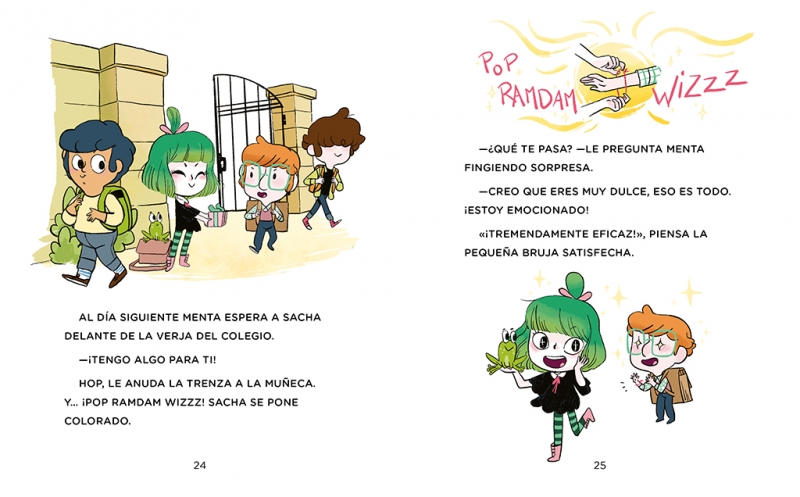 AL DÍA SIGUIENTE MENTA ESPERA A SACHA DELANTE DE LA VERJA DEL COLEGIO.

—¡TENGO ALGO PARA TI!

HOP, LE ANUDA LA TRENZA A LA MUÑECA. Y... ¡POP RAMDAM WIZZZ! SACHA SE PONE COLORADO.

24

POP RAMDAM WIZZZ

—¿QUÉ TE PASA? —LE PREGUNTA MENTA FINGIENDO SORPRESA.

—CREO QUE ERES MUY DULCE, ESO ES TODO. ¡ESTOY EMOCIONADO!

«¡TREMENDAMENTE EFICAZ!», PIENSA LA PEQUEÑA BRUJA SATISFECHA.

25